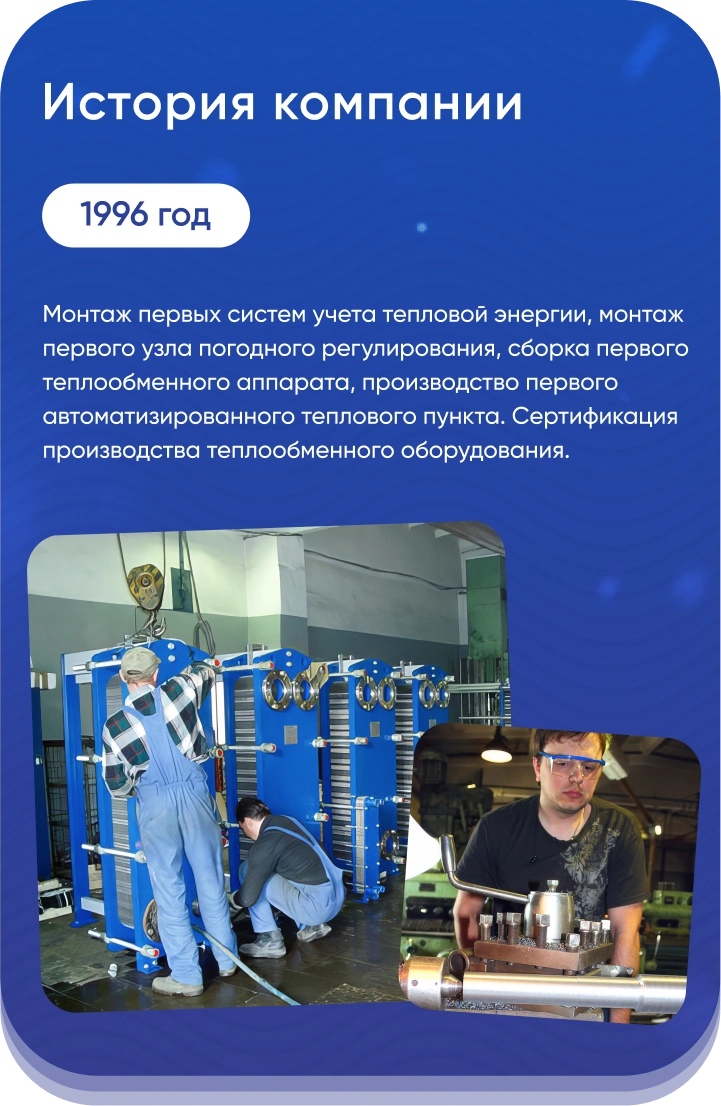 История компании

1996 год

Монтаж первых систем учета тепловой энергии, монтаж первого узла погодного регулирования, сборка первого теплообменного аппарата, производство первого автоматизированного теплового пункта. Сертификация производства теплообменного оборудования.